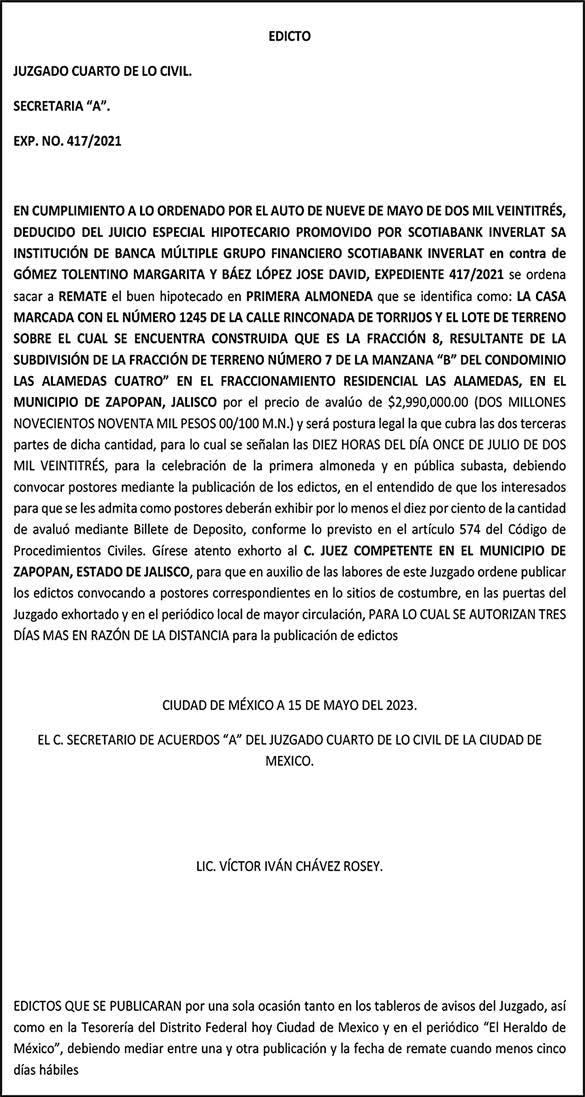 EDICTO

JUZGADO CUARTO DE LO CIVIL.

SECRETARIA "A".

EXP. NO. 417/2021

EN CUMPLIMIENTO A LO ORDENADO POR EL AUTO DE NUEVE DE MAYO DE DOS MIL VEINTITRÉS, DEDUCIDO DEL JUICIO ESPECIAL HIPOTECARIO PROMOVIDO POR SCOTIABANK INVERLAT SA INSTITUCIÓN DE BANCA MÚLTIPLE GRUPO FINANCIERO SCOTIABANK INVERLAT en contra de GÓMEZ TOLENTINO MARGARITA Y BÁEZ LÓPEZ JOSE DAVID, EXPEDIENTE 417/2021 se ordena sacar a REMATE el buen hipotecado en PRIMERA ALMONEDA que se identifica como: LA CASA MARCADA CON EL NÚMERO 1245 DE LA CALLE RINCONADA DE TORRIJOS Y EL LOTE DE TERRENO SOBRE EL CUAL SE ENCUENTRA CONSTRUIDA QUE ES LA FRACCIÓN 8, RESULTANTE DE LA SUBDIVISIÓN DE LA FRACCIÓN DE TERRENO NÚMERO 7 DE LA MANZANA "B" DEL CONDOMINIO LAS ALAMEDAS CUATRO" EN EL FRACCIONAMIENTO RESIDENCIAL LAS ALAMEDAS, EN EL MUNICIPIO DE ZAPOPAN, JALISCO por el precio de avalúo de $2,990,000.00 (DOS MILLONES NOVECIENTOS NOVENTA MIL PESOS 00/100 M.N.) y será postura legal la que cubra las dos terceras partes de dicha cantidad, para lo cual se señalan las DIEZ HORAS DEL DÍA ONCE DE JULIO DE DOS MIL VEINTITRÉS, para la celebración de la primera almoneda y en pública subasta, debiendo convocar postores mediante la publicación de los edictos, en el entendido de que los interesados para que se les admita como postores deberán exhibir por lo menos el diez por ciento de la cantidad de avaluó mediante Billete de Deposito, conforme lo previsto en el artículo 574 del Código de Procedimientos Civiles. Gírese atento exhorto al C. JUEZ COMPETENTE EN EL MUNICIPIO DE ZAPOPAN, ESTADO DE JALISCO, para que en auxilio de las labores de este Juzgado ordene publicar los edictos convocando a postores correspondientes en lo sitios de costumbre, en las puertas del Juzgado exhortado y en el periódico local de mayor circulación, PARA LO CUAL SE AUTORIZAN TRES DÍAS MAS EN RAZÓN DE LA DISTANCIA para la publicación de edictos

CIUDAD DE MÉXICO A 15 DE MAYO DEL 2023.

EL C. SECRETARIO DE ACUERDOS "A" DEL JUZGADO CUARTO DE LO CIVIL DE LA CIUDAD DE MEXICO.

LIC. VÍCTOR IVÁN CHÁVEZ ROSEY.

EDICTOS QUE SE PUBLICARAN por una sola ocasión tanto en los tableros de avisos del Juzgado, así como en la Tesorería del Distrito Federal hoy Ciudad de Mexico y en el periódico "El Heraldo de México", debiendo mediar entre una y otra publicación y la fecha de remate cuando menos cinco días hábiles